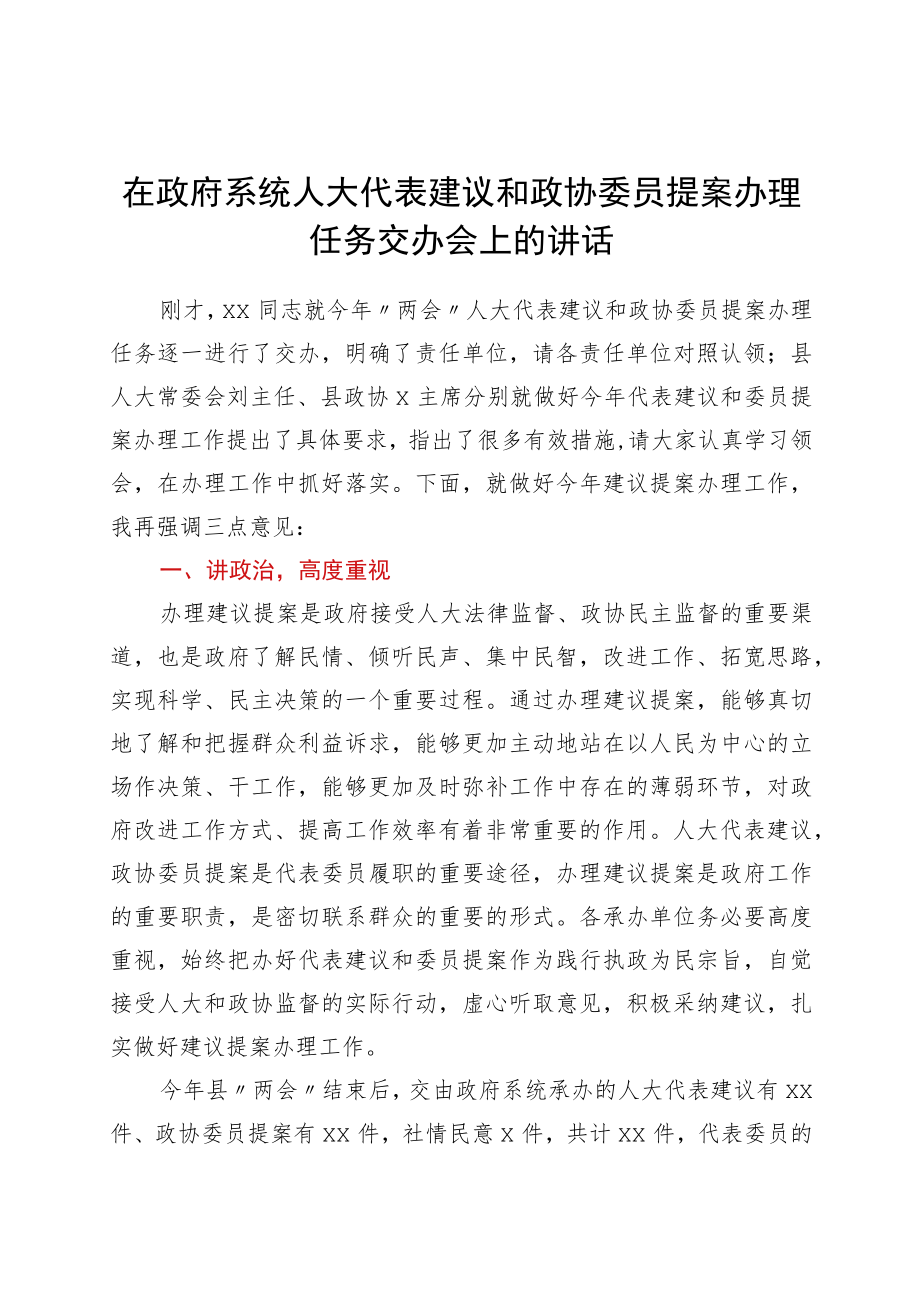 在政府系统人大代表建议和政协委员提案办理任务交办会上的讲话

刚才，XX 同志就今年〃两会〃人大代表建议和政协委员提案办理任务逐一进行了交办，明确了责任单位，请各责任单位对照认领；县人大常委会刘主任、县政协 X 主席分别就做好今年代表建议和委员提案办理工作提出了具体要求，指出了很多有效措施，请大家认真学习领会，在办理工作中抓好落实。下面，就做好今年建议提案办理工作，我再强调三点意见：

一、讲政治，高度重视

办理建议提案是政府接受人大法律监督、政协民主监督的重要渠道，也是政府了解民情、倾听民声、集中民智，改进工作、拓宽思路，实现科学、民主决策的一个重要过程。通过办理建议提案，能够真切地了解和把握群众利益诉求，能够更加主动地站在以人民为中心的立场作决策、干工作，能够更加及时弥补工作中存在的薄弱环节，对政府改进工作方式、提高工作效率有着非常重要的作用。人大代表建议，政协委员提案是代表委员履职的重要途径，办理建议提案是政府工作的重要职责，是密切联系群众的重要的形式。各承办单位务必要高度重视，始终把办好代表建议和委员提案作为践行执政为民宗旨，自觉接受人大和政协监督的实际行动，虚心听取意见，积极采纳建议，扎实做好建议提案办理工作。

今年县〃两会〃结束后，交由政府系统承办的人大代表建议有 XX 件、政协委员提案有 XX 件，社情民意 X 件，共计 XX 件，代表委员的